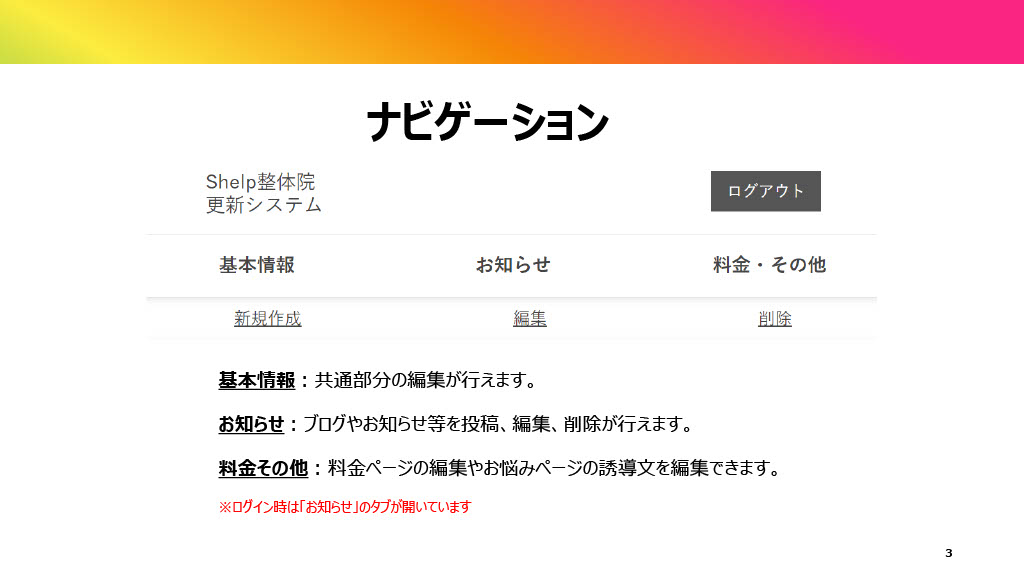 ナビゲーション

Shelp整体院
更新システム

ログアウト

基本情報

お知らせ

料金・その他

新規作成

編集

削除

基本情報：共通部分の編集が行えます。

お知らせ：ブログやお知らせ等を投稿、編集、削除が行えます。

料金その他：料金ページの編集やお悩みページの誘導文を編集できます。

※ログイン時は「お知らせ」のタブが開いています

3